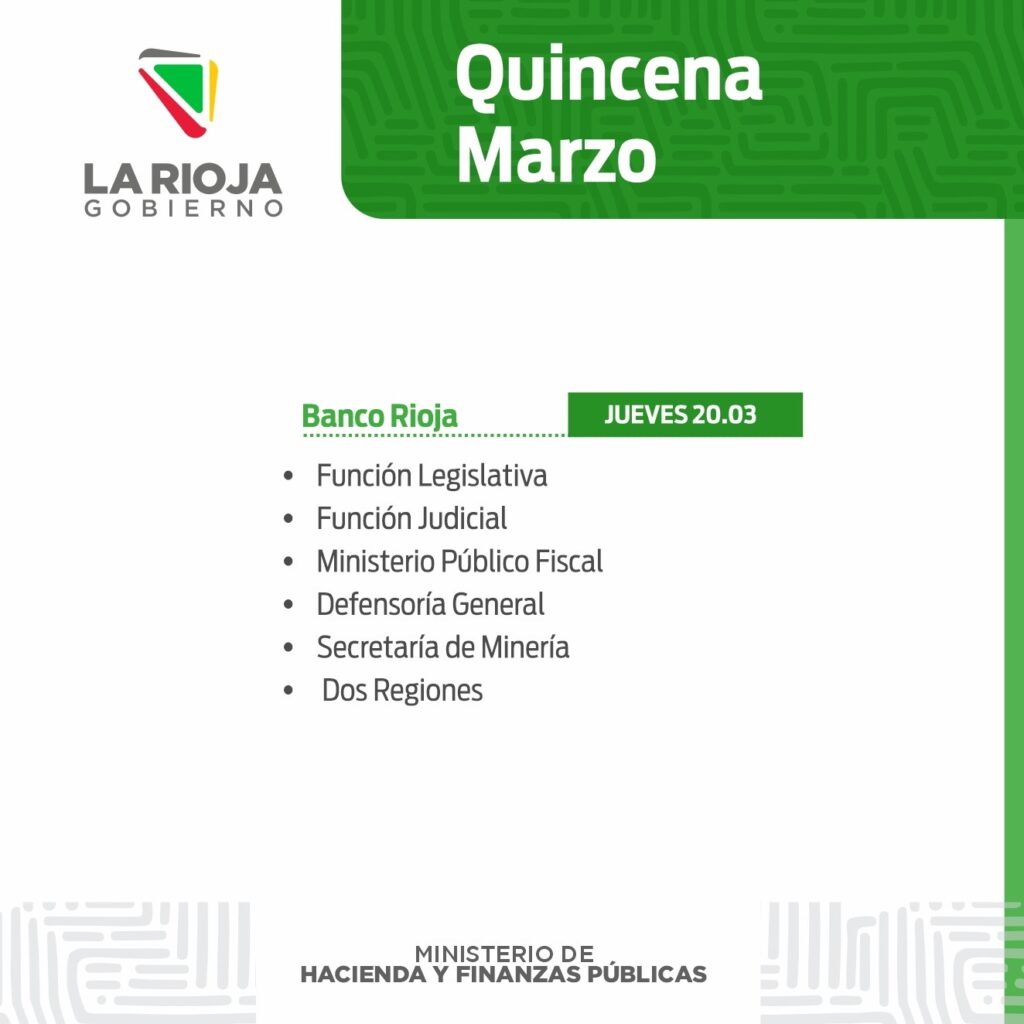 LA RIOJA
GOBIERNO

Quincena
Marzo

Banco Rioja

JUEVES 20.03

• Función Legislativa
• Función Judicial
• Ministerio Público Fiscal
• Defensoría General
• Secretaría de Minería
• Dos Regiones

MINISTERIO DE
HACIENDA Y FINANZAS PÚBLICAS